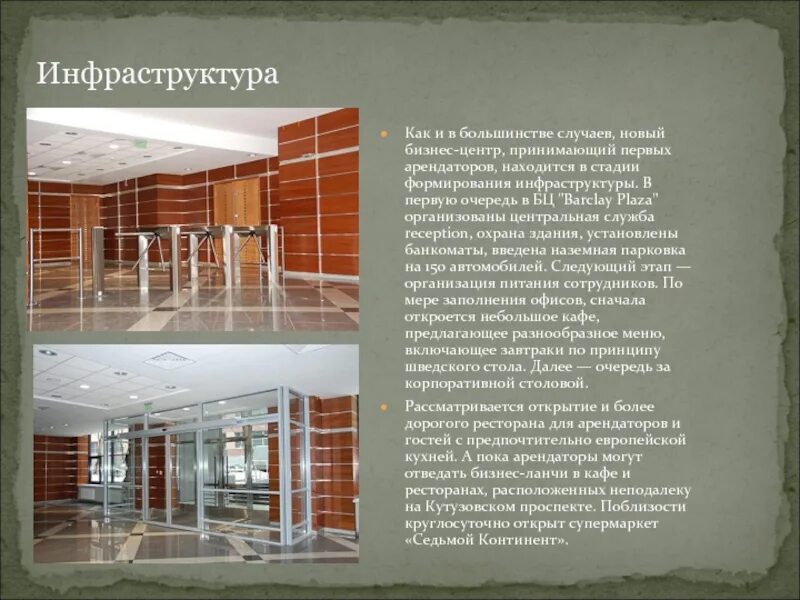 Инфраструктура

Как и в большинстве случаев, новый бизнес-центр, принимающий первых арендаторов, находится в стадии формирования инфраструктуры. В первую очередь в БЦ "Barclay Plaza" организованы центральная служба reception, охрана здания, установлены банкоматы, введена наземная парковка на 150 автомобилей. Следующий этап — организация питания сотрудников. По мере заполнения офисов, сначала откроется небольшое кафе, предлагающее разнообразное меню, включающее завтраки по принципу шведского стола. Далее — очередь за корпоративной столовой.

Рассматривается открытие и более дорогого ресторана для арендаторов и гостей с предпочтительно европейской кухней. А пока арендаторы могут отведать бизнес-ланчи в кафе и ресторанах, расположенных неподалеку на Кутузовском проспекте. Поблизости круглосуточно открыт супермаркет «Седьмой Континент».